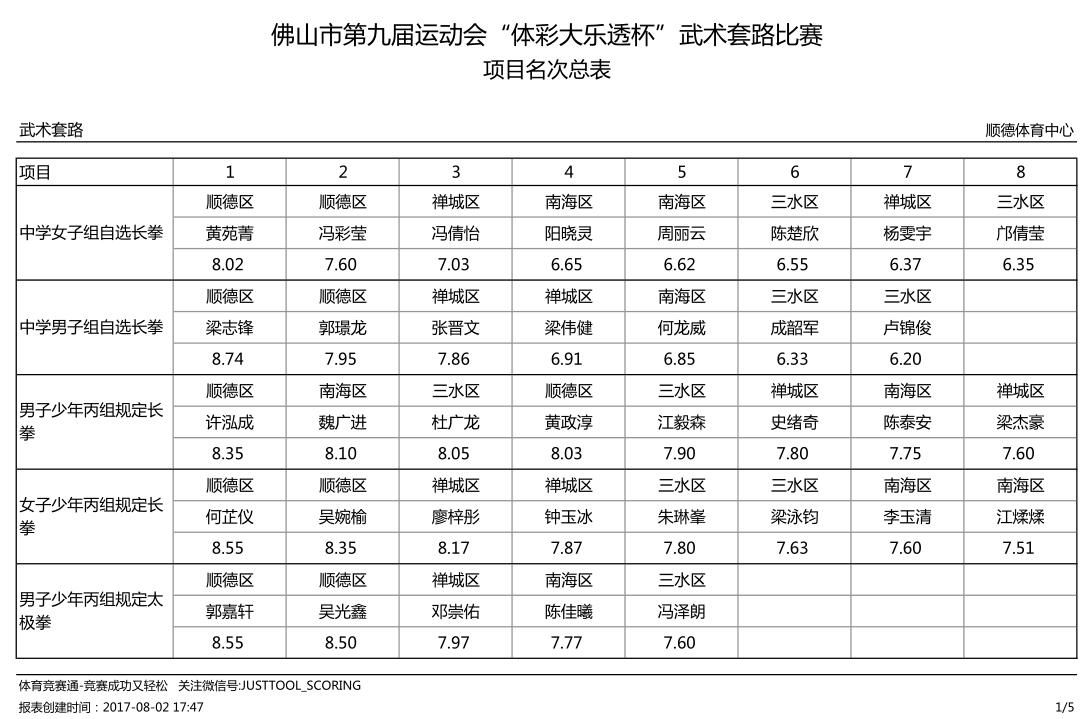 佛山市第九届运动会“体彩大乐透杯”武术套路比赛
项目名次总表

武术套路

顺德体育中心

| 项目 | 1 | 2 | 3 | 4 | 5 | 6 | 7 | 8 |
|---|---|---|---|---|---|---|---|---|
| 中学女子组自选长拳 | 顺德区 | 顺德区 | 禅城区 | 南海区 | 南海区 | 三水区 | 禅城区 | 三水区 |
| | 黄苑菁 | 冯彩莹 | 冯倩怡 | 阳晓灵 | 周丽云 | 陈楚欣 | 杨雯宇 | 邝倩莹 |
| | 8.02 | 7.60 | 7.03 | 6.65 | 6.62 | 6.55 | 6.37 | 6.35 |
| 中学男子组自选长拳 | 顺德区 | 顺德区 | 禅城区 | 禅城区 | 南海区 | 三水区 | 三水区 | |
| | 梁志锋 | 郭璟龙 | 张晋文 | 梁伟健 | 何龙威 | 成韶军 | 卢锦俊 | |
| | 8.74 | 7.95 | 7.86 | 6.91 | 6.85 | 6.33 | 6.20 | |
| 男子少年丙组规定长拳 | 顺德区 | 南海区 | 三水区 | 顺德区 | 三水区 | 禅城区 | 南海区 | 禅城区 |
| | 许泓成 | 魏广进 | 杜广龙 | 黄政淳 | 江毅森 | 史绪奇 | 陈泰安 | 梁杰豪 |
| | 8.35 | 8.10 | 8.05 | 8.03 | 7.90 | 7.80 | 7.75 | 7.60 |
| 女子少年丙组规定长拳 | 顺德区 | 顺德区 | 禅城区 | 禅城区 | 三水区 | 三水区 | 南海区 | 南海区 |
| | 何芷仪 | 吴婉榆 | 廖梓彤 | 钟玉冰 | 朱琳峯 | 梁泳钧 | 李玉清 | 江煣煣 |
| | 8.55 | 8.35 | 8.17 | 7.87 | 7.80 | 7.63 | 7.60 | 7.51 |
| 男子少年丙组规定太极拳 | 顺德区 | 顺德区 | 禅城区 | 南海区 | 三水区 | | | |
| | 郭嘉轩 | 吴光鑫 | 邓崇佑 | 陈佳曦 | 冯泽朗 | | | |
| | 8.55 | 8.50 | 7.97 | 7.77 | 7.60 | | | |

体育竞赛通-竞赛成功又轻松 关注微信号:JUSTTOOL_SCORING
报表创建时间：2017-08-02 17:47
1/5